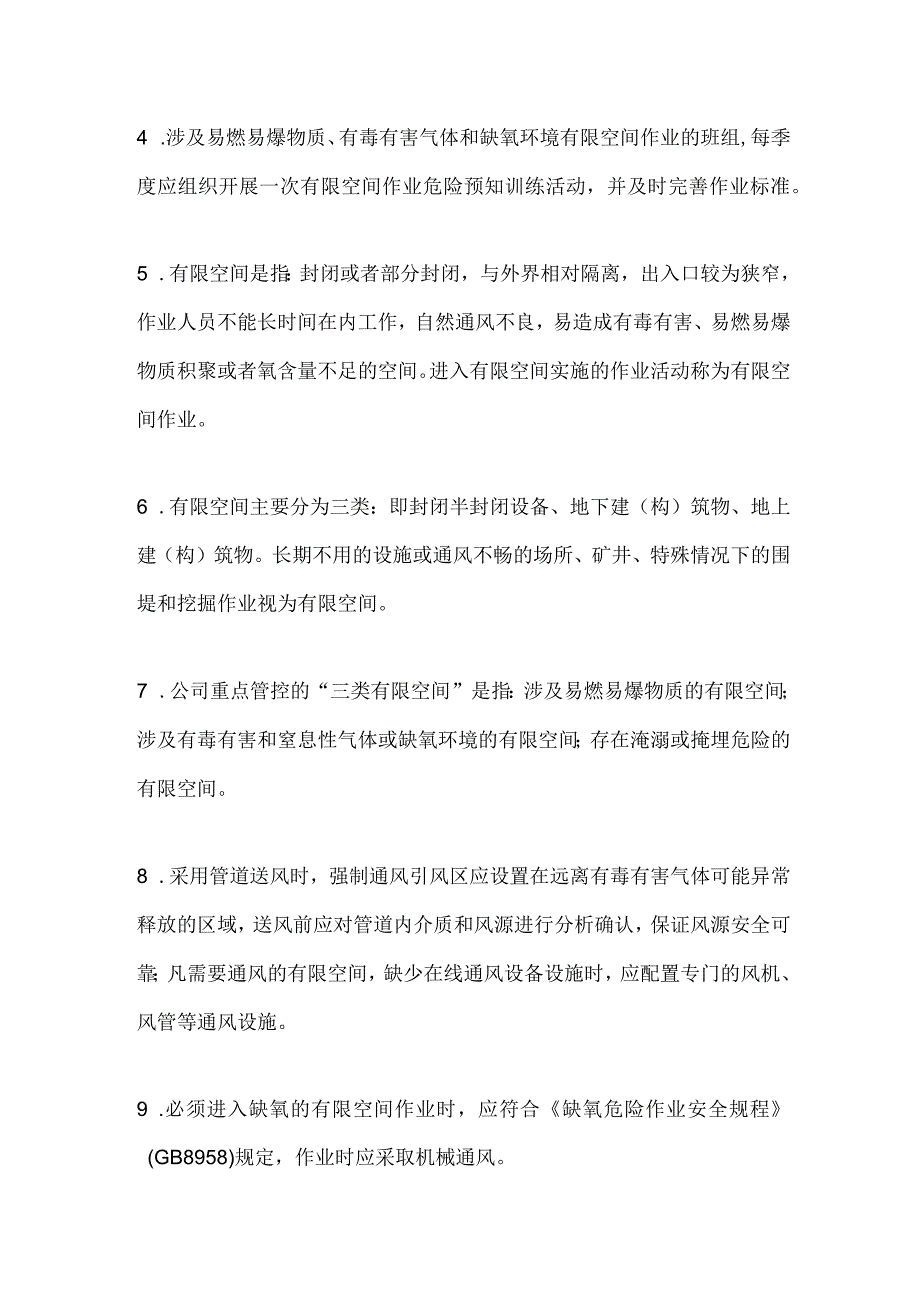 4 .涉及易燃易爆物质、有毒有害气体和缺氧环境有限空间作业的班组,每季度应组织开展一次有限空间作业危险预知训练活动，并及时完善作业标准。

5 .有限空间是指:封闭或者部分封闭，与外界相对隔离，出入口较为狭窄，作业人员不能长时间在内工作，自然通风不良，易造成有毒有害、易燃易爆物质积聚或者氧含量不足的空间。进入有限空间实施的作业活动称为有限空间作业。

6 .有限空间主要分为三类：即封闭半封闭设备、地下建（构）筑物、地上建（构）筑物。长期不用的设施或通风不畅的场所、矿井、特殊情况下的围堤和挖掘作业视为有限空间。

7 .公司重点管控的“三类有限空间”是指:涉及易燃易爆物质的有限空间;涉及有毒有害和窒息性气体或缺氧环境的有限空间;存在淹溺或掩埋危险的有限空间。

8 .采用管道送风时，强制通风引风区应设置在远离有毒有害气体可能异常释放的区域，送风前应对管道内介质和风源进行分析确认，保证风源安全可靠;凡需要通风的有限空间，缺少在线通风设备设施时，应配置专门的风机、风管等通风设施。

9 .必须进入缺氧的有限空间作业时，应符合《缺氧危险作业安全规程》(GB8958)规定，作业时应采取机械通风。